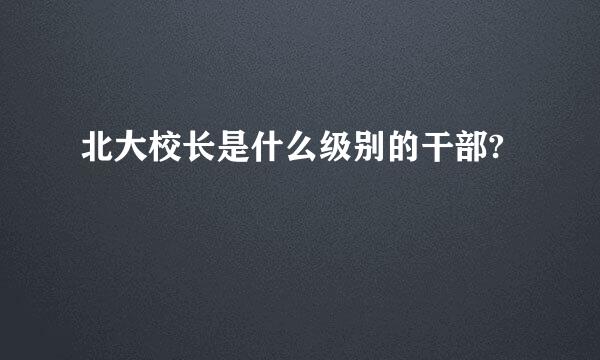 北大校长是什么级别的干部?